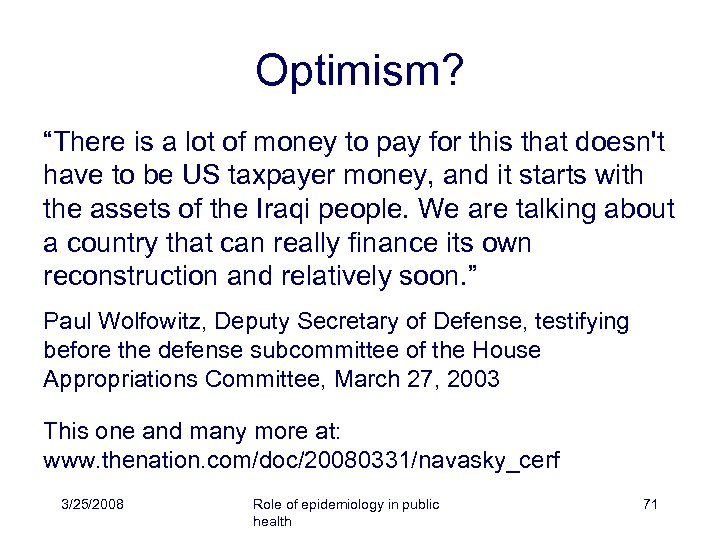 Optimism?

“There is a lot of money to pay for this that doesn't have to be US taxpayer money, and it starts with the assets of the Iraqi people. We are talking about a country that can really finance its own reconstruction and relatively soon.”

Paul Wolfowitz, Deputy Secretary of Defense, testifying before the defense subcommittee of the House Appropriations Committee, March 27, 2003

This one and many more at: www.thenation.com/doc/20080331/navasky_cerf

3/25/2008

Role of epidemiology in public health

71